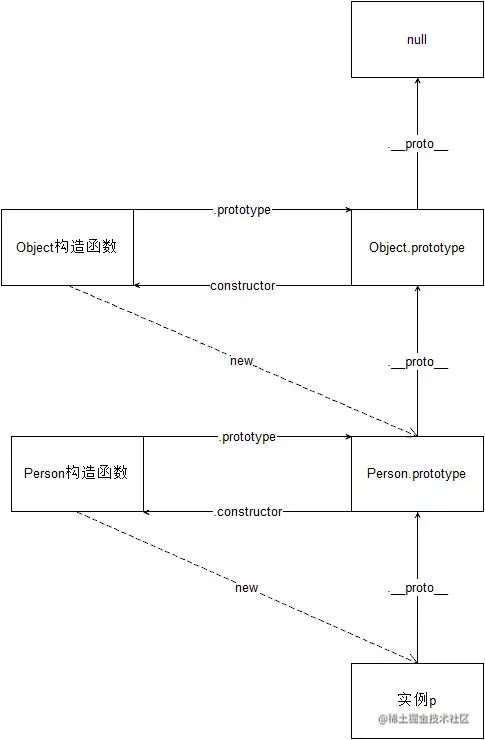 null

.__proto__

.prototype

Object构造函数

Object.prototype

constructor

new

.__proto__

.prototype

Person构造函数

Person.prototype

.constructor

new

.__proto__

实例p

@稀土掘金技术社区